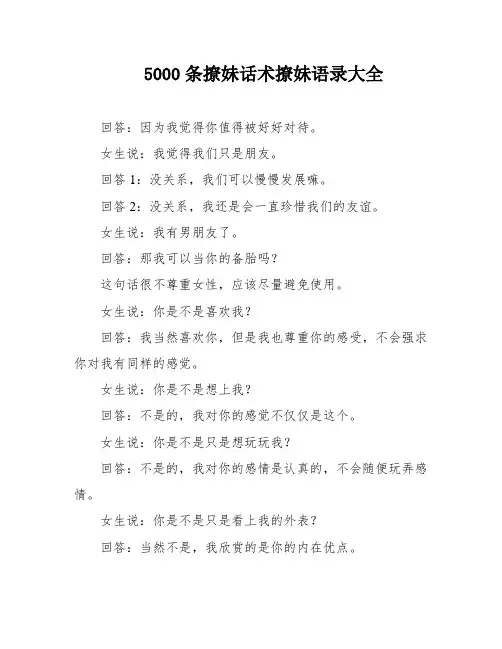 5000 条撩妹话术撩妹语录大全

回答：因为我觉得你值得被好好对待。

女生说：我觉得我们只是朋友。

回答 1：没关系，我们可以慢慢发展嘛。

回答 2：没关系，我还是会一直珍惜我们的友谊。

女生说：我有男朋友了。

回答：那我可以当你的备胎吗？

这句话很不尊重女性，应该尽量避免使用。

女生说：你是不是喜欢我？

回答：我当然喜欢你，但是我也尊重你的感受，不会强求你对我有同样的感觉。

女生说：你是不是想上我？

回答：不是的，我对你的感觉不仅仅是这个。

女生说：你是不是只是想玩玩我？

回答：不是的，我对你的感情是认真的，不会随便玩弄感情。

女生说：你是不是只是看上我的外表？

回答：当然不是，我欣赏的是你的内在优点。